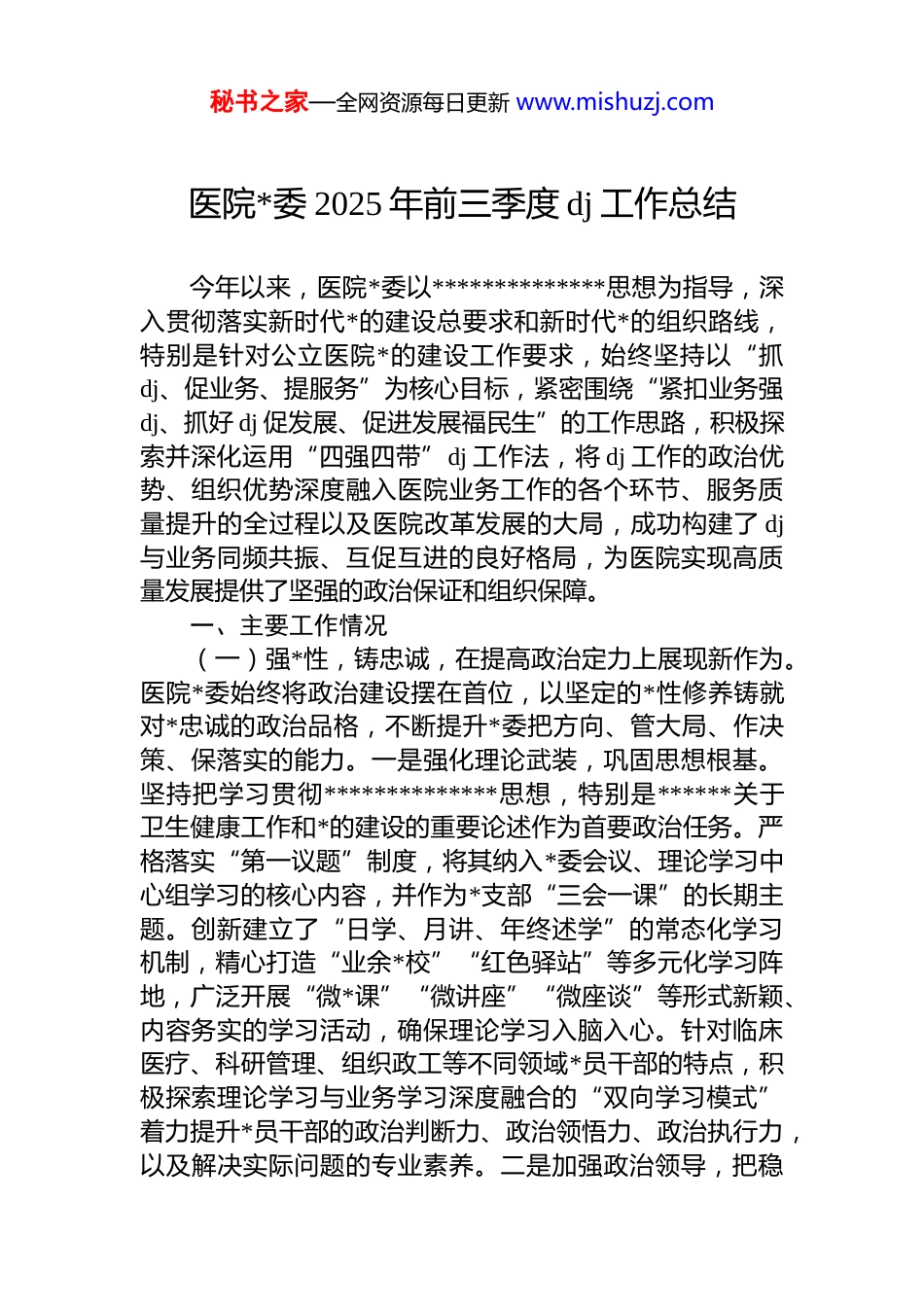 秘书之家—全网资源每日更新 www.mishuzj.com

医院*委 2025 年前三季度 dj 工作总结

今年以来，医院*委以**************思想为指导，深入贯彻落实新时代*的建设总要求和新时代*的组织路线，特别是针对公立医院*的建设工作要求，始终坚持以“抓 dj、促业务、提服务”为核心目标，紧密围绕“紧扣业务强 dj、抓好 dj 促发展、促进发展福民生”的工作思路，积极探索并深化运用“四强四带”dj 工作法，将 dj 工作的政治优势、组织优势深度融入医院业务工作的各个环节、服务质量提升的全过程以及医院改革发展的大局，成功构建了 dj 与业务同频共振、互促互进的良好格局，为医院实现高质量发展提供了坚强的政治保证和组织保障。

一、主要工作情况

（一）强*性，铸忠诚，在提高政治定力上展现新作为。医院*委始终将政治建设摆在首位，以坚定的*性修养铸就对*忠诚的政治品格，不断提升*委把方向、管大局、作决策、保落实的能力。一是强化理论武装，巩固思想根基。坚持把学习贯彻**************思想，特别是******关于卫生健康工作和*的建设的重要论述作为首要政治任务。严格落实“第一议题”制度，将其纳入*委会议、理论学习中心组学习的核心内容，并作为*支部“三会一课”的长期主题。创新建立了“日学、月讲、年终述学”的常态化学习机制，精心打造“业余*校”“红色驿站”等多元化学习阵地，广泛开展“微*课”“微讲座”“微座谈”等形式新颖、内容务实的学习活动，确保理论学习入脑入心。针对临床医疗、科研管理、组织政工等不同领域*员干部的特点，积极探索理论学习与业务学习深度融合的“双向学习模式”着力提升*员干部的政治判断力、政治领悟力、政治执行力，以及解决实际问题的专业素养。二是加强政治领导，把稳